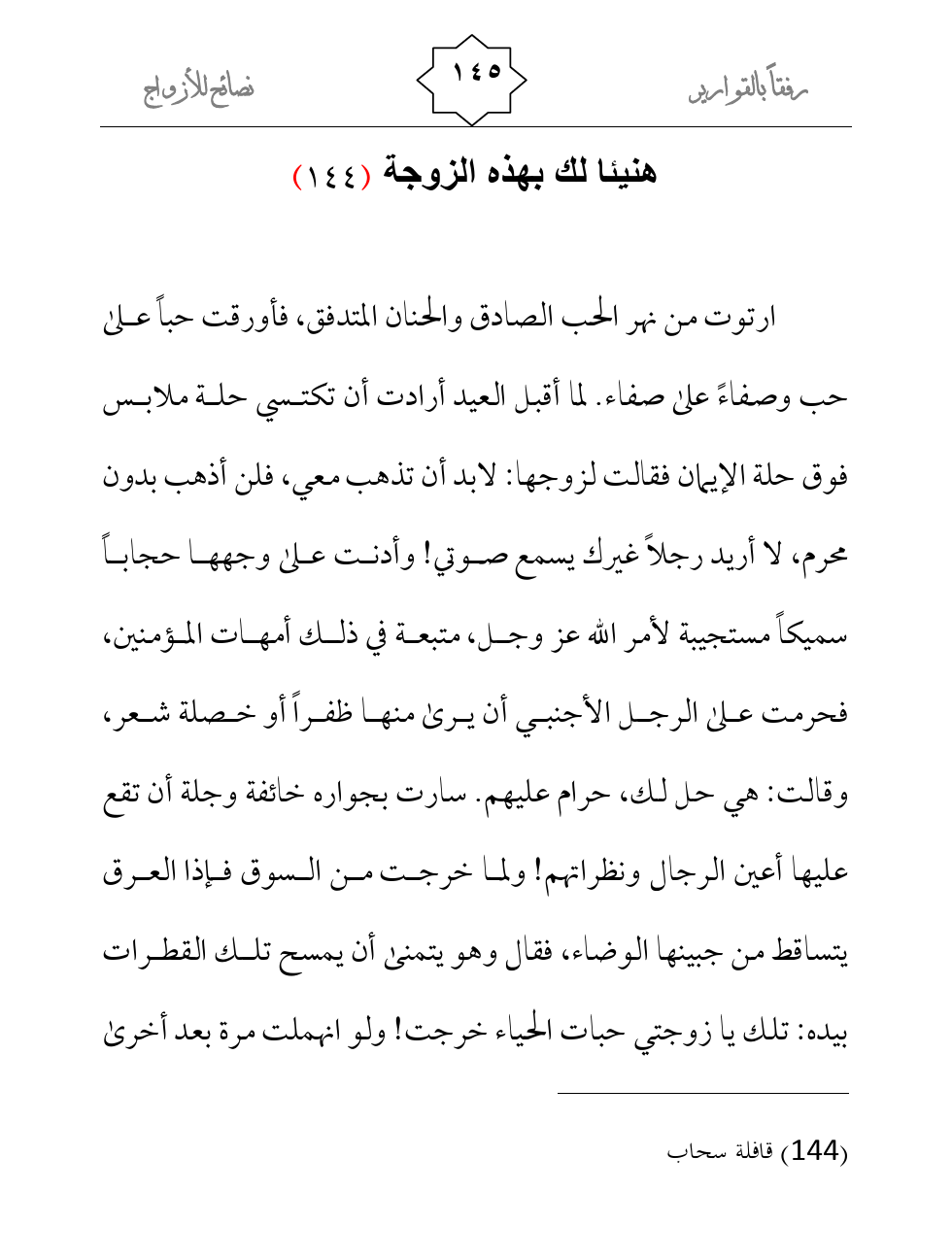 رفقاً بالقوارير ١٤٥ نصائح للأزواج

هنيئا لك بهذه الزوجة (١٤٤)

ارتوت من نهر الحب الصادق والحنان المتدفق، فأورقت حباً على حب وصفاءً على صفاء. لما أقبل العيد أرادت أن تكتسي حلة ملابس فوق حلة الإيمان فقالت لزوجها: لابد أن تذهب معي، فلن أذهب بدون محرم، لا أريد رجلاً غيرك يسمع صوتي! وأدنت على وجهها حجاباً سميكاً مستجيبة لأمر الله عز وجل، متبعة في ذلك أمهات المؤمنين، فحرمت على الرجل الأجنبي أن يرى منها ظفراً أو خصلة شعر، وقالت: هي حل لك، حرام عليهم. سارت بجواره خائفة وجلة أن تقع عليها أعين الرجال ونظراتهم! ولما خرجت من السوق فإذا العرق يتساقط من جبينها الوضاء، فقال وهو يتمنى أن يمسح تلك القطرات بيده: تلك يا زوجتي حبات الحياء خرجت! ولو انهملت مرة بعد أخرى

(144) قافلة سحاب